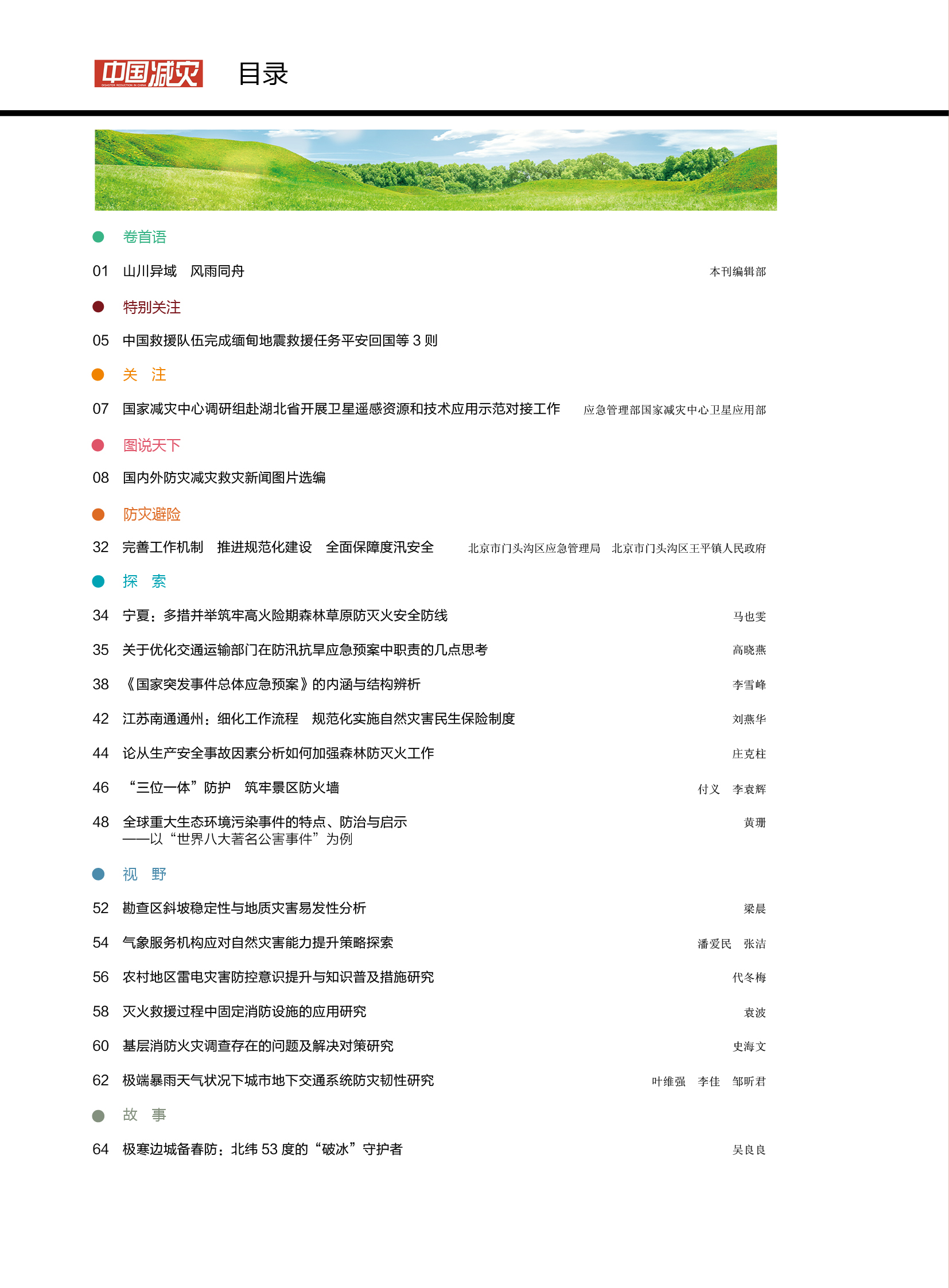 中国减灾
DISASTER REDUCTION IN CHINA

目录

卷首语

01 山川异域 风雨同舟 本刊编辑部

特别关注

05 中国救援队伍完成缅甸地震救援任务平安回国等 3 则

关 注

07 国家减灾中心调研组赴湖北省开展卫星遥感资源和技术应用示范对接工作 应急管理部国家减灾中心卫星应用部

图说天下

08 国内外防灾减灾救灾新闻图片选编

防灾避险

32 完善工作机制 推进规范化建设 全面保障度汛安全 北京市门头沟区应急管理局 北京市门头沟区王平镇人民政府

探 索

34 宁夏：多措并举筑牢高火险期森林草原防灭火安全防线 马也雯

35 关于优化交通运输部门在防汛抗旱应急预案中职责的几点思考 高晓燕

38 《国家突发事件总体应急预案》的内涵与结构辨析 李雪峰

42 江苏南通通州：细化工作流程 规范化实施自然灾害民生保险制度 刘燕华

44 论从生产安全事故因素分析如何加强森林防灭火工作 庄克柱

46 “三位一体”防护 筑牢景区防火墙 付义 李袁辉

48 全球重大生态环境污染事件的特点、防治与启示 ——以“世界八大著名公害事件”为例 黄珊

视 野

52 勘查区斜坡稳定性与地质灾害易发性分析 梁晨

54 气象服务机构应对自然灾害能力提升策略探索 潘爱民 张洁

56 农村地区雷电灾害防控意识提升与知识普及措施研究 代冬梅

58 灭火救援过程中固定消防设施的应用研究 袁波

60 基层消防火灾调查存在的问题及解决对策研究 史海文

62 极端暴雨天气状况下城市地下交通系统防灾韧性研究 叶维强 李佳 邹昕君

故 事

64 极寒边城备春防：北纬 53 度的“破冰”守护者 吴良良